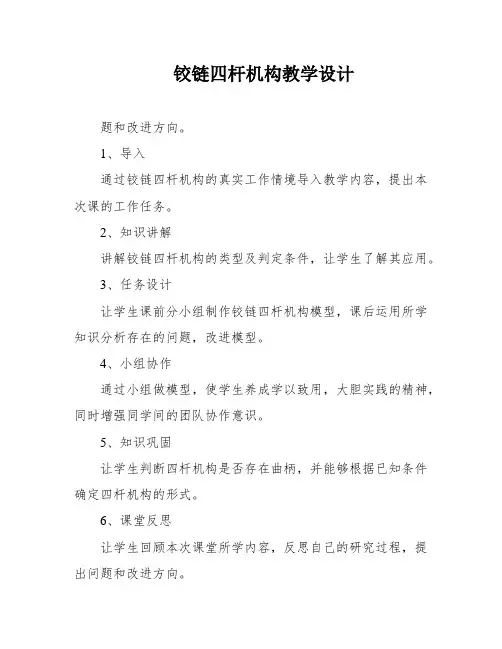 铰链四杆机构教学设计

题和改进方向。

1、导入

通过铰链四杆机构的真实工作情境导入教学内容，提出本次课的工作任务。

2、知识讲解

讲解铰链四杆机构的类型及判定条件，让学生了解其应用。

3、任务设计

让学生课前分小组制作铰链四杆机构模型，课后运用所学知识分析存在的问题，改进模型。

4、小组协作

通过小组做模型，使学生养成学以致用，大胆实践的精神，同时增强同学间的团队协作意识。

5、知识巩固

让学生判断四杆机构是否存在曲柄，并能够根据已知条件确定四杆机构的形式。

6、课堂反思

让学生回顾本次课堂所学内容，反思自己的研究过程，提出问题和改进方向。